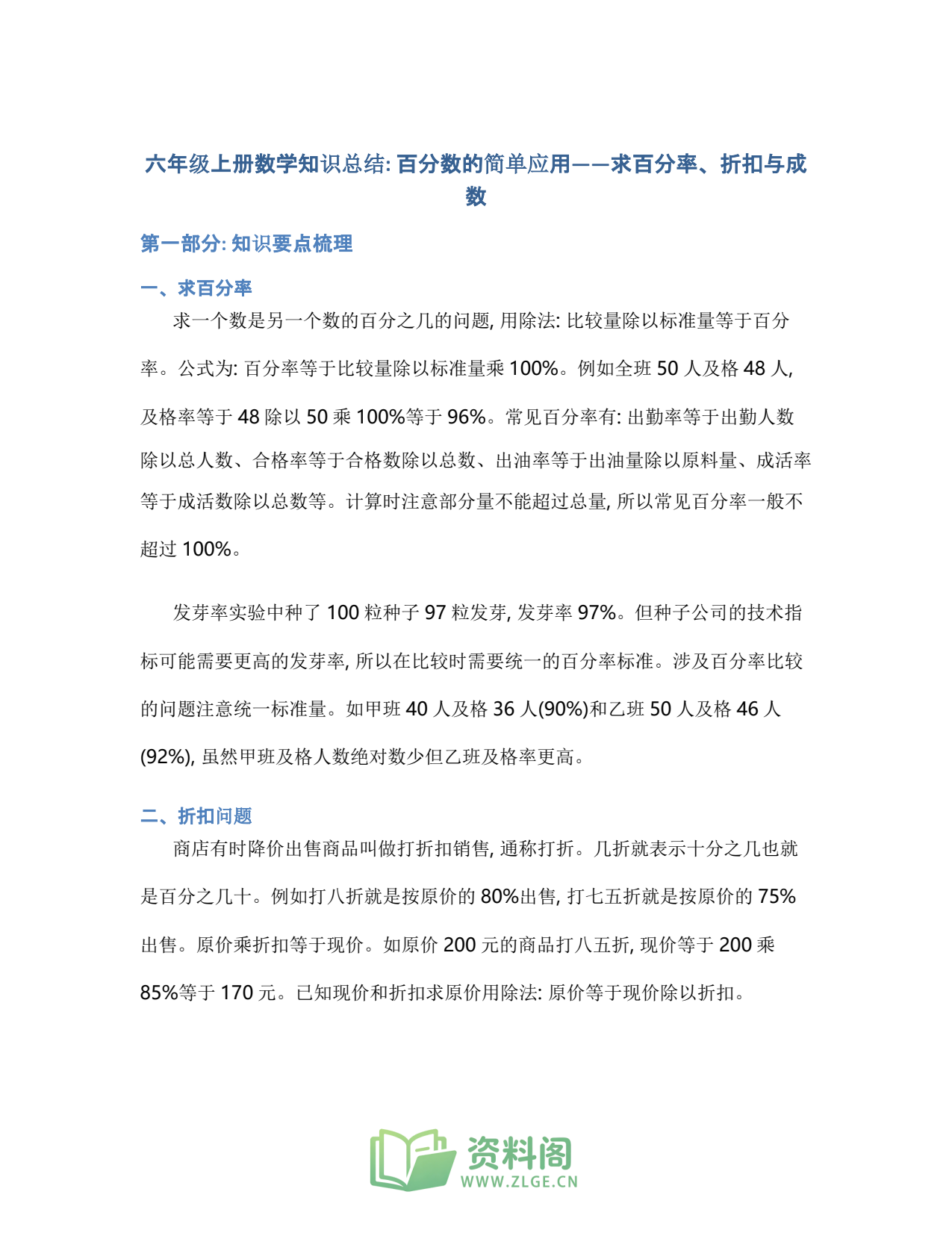 六年级上册数学知识总结:百分数的简单应用——求百分率、折扣与成数

第一部分:知识要点梳理

一、求百分率

求一个数是另一个数的百分之几的问题,用除法:比较量除以标准量等于百分率。公式为:百分率等于比较量除以标准量乘100%。例如全班50人及格48人,及格率等于48除以50乘100%等于96%。常见百分率有:出勤率等于出勤人数除以总人数、合格率等于合格数除以总数、出油率等于出油量除以原料量、成活率等于成活数除以总数等。计算时注意部分量不能超过总量,所以常见百分率一般不超过100%。

发芽率实验中种了100粒种子97粒发芽,发芽率97%。但种子公司的技术指标可能需要更高的发芽率,所以在比较时需要统一的百分率标准。涉及百分率比较的问题注意统一标准量。如甲班40人及格36人(90%)和乙班50人及格46人(92%),虽然甲班及格人数绝对数少但乙班及格率更高。

二、折扣问题

商店有时降价出售商品叫做打折扣销售,通称打折。几折就表示十分之几也就是百分之几十。例如打八折就是按原价的80%出售,打七五折就是按原价的75%出售。原价乘折扣等于现价。如原价200元的商品打八五折,现价等于200乘85%等于170元。已知现价和折扣求原价用除法:原价等于现价除以折扣。

资料阁
WWW.ZLGE.CN